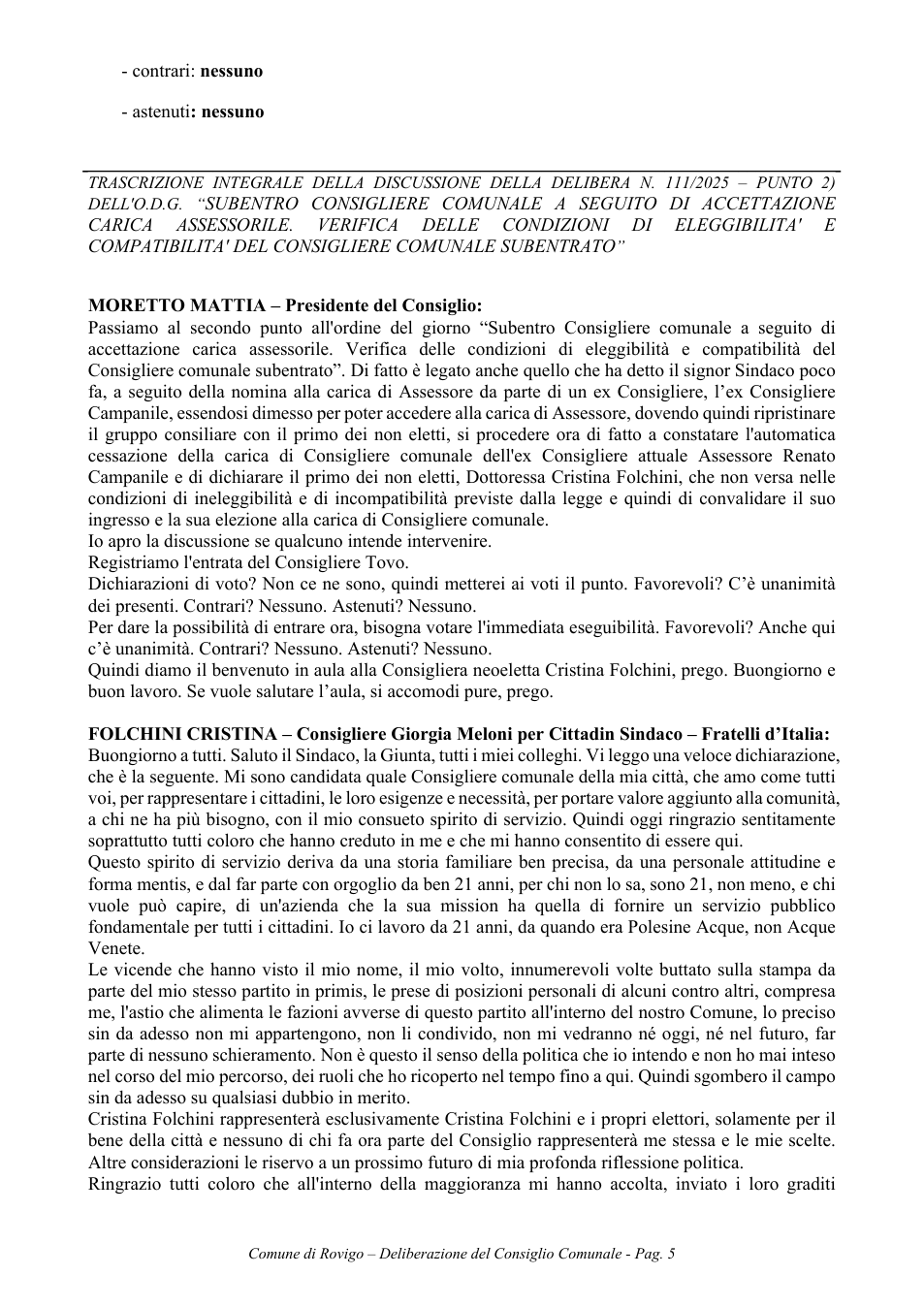 - contrari: nessuno

- astenuti: nessuno

TRASCRIZIONE INTEGRALE DELLA DISCUSSIONE DELLA DELIBERA N. 111/2025 – PUNTO 2) DELL'O.D.G. "SUBENTRO CONSIGLIERE COMUNALE A SEGUITO DI ACCETTAZIONE CARICA ASSESSORILE. VERIFICA DELLE CONDIZIONI DI ELEGGIBILITA' E COMPATIBILITA' DEL CONSIGLIERE COMUNALE SUBENTRATO"

MORETTO MATTIA – Presidente del Consiglio:
Passiamo al secondo punto all'ordine del giorno "Subentro Consigliere comunale a seguito di accettazione carica assessorile. Verifica delle condizioni di eleggibilità e compatibilità del Consigliere comunale subentrato". Di fatto è legato anche quello che ha detto il signor Sindaco poco fa, a seguito della nomina alla carica di Assessore da parte di un ex Consigliere, l'ex Consigliere Campanile, essendosi dimesso per poter accedere alla carica di Assessore, dovendo quindi ripristinare il gruppo consiliare con il primo dei non eletti, si procedere ora di fatto a constatare l'automatica cessazione della carica di Consigliere comunale dell'ex Consigliere attuale Assessore Renato Campanile e di dichiarare il primo dei non eletti, Dottoressa Cristina Folchini, che non versa nelle condizioni di ineleggibilità e di incompatibilità previste dalla legge e quindi di convalidare il suo ingresso e la sua elezione alla carica di Consigliere comunale.
Io apro la discussione se qualcuno intende intervenire.
Registriamo l'entrata del Consigliere Tovo.
Dichiarazioni di voto? Non ce ne sono, quindi metterei ai voti il punto. Favorevoli? C'è unanimità dei presenti. Contrari? Nessuno. Astenuti? Nessuno.
Per dare la possibilità di entrare ora, bisogna votare l'immediata eseguibilità. Favorevoli? Anche qui c'è unanimità. Contrari? Nessuno. Astenuti? Nessuno.
Quindi diamo il benvenuto in aula alla Consigliera neoeletta Cristina Folchini, prego. Buongiorno e buon lavoro. Se vuole salutare l'aula, si accomodi pure, prego.

FOLCHINI CRISTINA – Consigliere Giorgia Meloni per Cittadin Sindaco – Fratelli d'Italia:
Buongiorno a tutti. Saluto il Sindaco, la Giunta, tutti i miei colleghi. Vi leggo una veloce dichiarazione, che è la seguente. Mi sono candidata quale Consigliere comunale della mia città, che amo come tutti voi, per rappresentare i cittadini, le loro esigenze e necessità, per portare valore aggiunto alla comunità, a chi ne ha più bisogno, con il mio consueto spirito di servizio. Quindi oggi ringrazio sentitamente soprattutto tutti coloro che hanno creduto in me e che mi hanno consentito di essere qui.
Questo spirito di servizio deriva da una storia familiare ben precisa, da una personale attitudine e forma mentis, e dal far parte con orgoglio da ben 21 anni, per chi non lo sa, sono 21, non meno, e chi vuole può capire, di un'azienda che la sua mission ha quella di fornire un servizio pubblico fondamentale per tutti i cittadini. Io ci lavoro da 21 anni, da quando era Polesine Acque, non Acque Venete.
Le vicende che hanno visto il mio nome, il mio volto, innumerevoli volte buttato sulla stampa da parte del mio stesso partito in primis, le prese di posizioni personali di alcuni contro altri, compresa me, l'astio che alimenta le fazioni avverse di questo partito all'interno del nostro Comune, lo preciso sin da adesso non mi appartengono, non li condivido, non mi vedranno né oggi, né nel futuro, far parte di nessuno schieramento. Non è questo il senso della politica che io intendo e non ho mai inteso nel corso del mio percorso, dei ruoli che ho ricoperto nel tempo fino a qui. Quindi sgombero il campo sin da adesso su qualsiasi dubbio in merito.
Cristina Folchini rappresenterà esclusivamente Cristina Folchini e i propri elettori, solamente per il bene della città e nessuno di chi fa ora parte del Consiglio rappresenterà me stessa e le mie scelte. Altre considerazioni le riservo a un prossimo futuro di mia profonda riflessione politica.
Ringrazio tutti coloro che all'interno della maggioranza mi hanno accolta, inviato i loro graditi

Comune di Rovigo – Deliberazione del Consiglio Comunale - Pag. 5